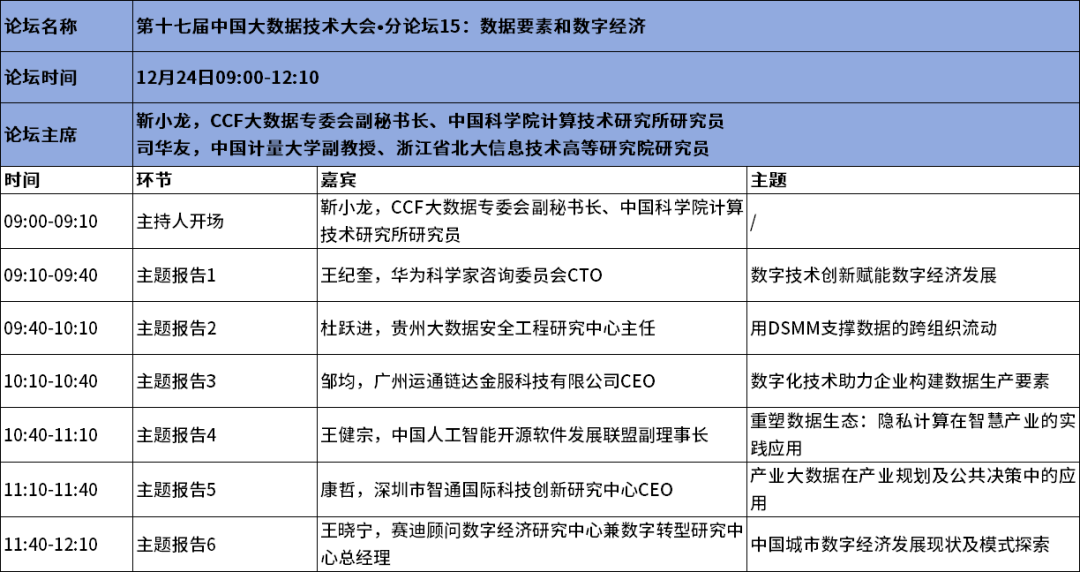 论坛名称 第十七届中国大数据技术大会•分论坛15：数据要素和数字经济

论坛时间 12月24日09:00-12:10

论坛主席 靳小龙，CCF大数据专委会副秘书长、中国科学院计算技术研究所研究员
司华友，中国计量大学副教授、浙江省北大信息技术高等研究院研究员

| 时间 | 环节 | 嘉宾 | 主题 |
|---|---|---|---|
| 09:00-09:10 | 主持人开场 | 靳小龙，CCF大数据专委会副秘书长、中国科学院计算技术研究所研究员 | / |
| 09:10-09:40 | 主题报告1 | 王纪奎，华为科学家咨询委员会CTO | 数字技术创新赋能数字经济发展 |
| 09:40-10:10 | 主题报告2 | 杜跃进，贵州大数据安全工程研究中心主任 | 用DSMM支撑数据的跨组织流动 |
| 10:10-10:40 | 主题报告3 | 邹均，广州运通链达金服科技有限公司CEO | 数字化技术助力企业构建数据生产要素 |
| 10:40-11:10 | 主题报告4 | 王健宗，中国人工智能开源软件发展联盟副理事长 | 重塑数据生态：隐私计算在智慧产业的实践应用 |
| 11:10-11:40 | 主题报告5 | 康哲，深圳市智通国际科技创新研究中心CEO | 产业大数据在产业规划及公共决策中的应用 |
| 11:40-12:10 | 主题报告6 | 王晓宁，赛迪顾问数字经济研究中心兼数字转型研究中心总经理 | 中国城市数字经济发展现状及模式探索 |